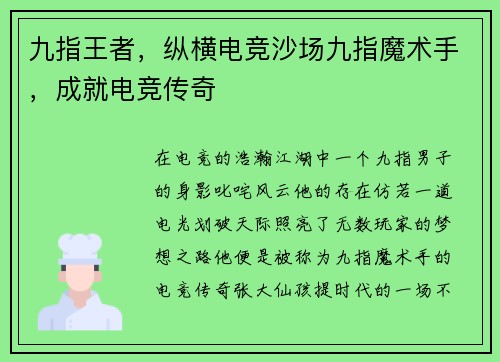 九指王者，纵横电竞沙场九指魔术手，成就电竞传奇

在电竞的浩瀚江湖中一个九指男子的身影叱咤风云他的存在仿若一道电光划破天际照亮了无数玩家的梦想之路他便是被称为九指魔术手的电竞传奇张大仙孩提时代的一场不